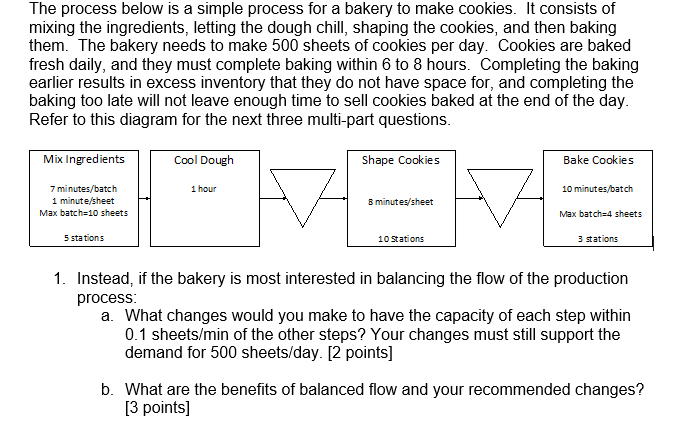 The process below is a simple process for a bakery to make cookies. It consists of mixing the ingredients, letting the dough chill, shaping the cookies, and then baking them. The bakery needs to make 500 sheets of cookies per day. Cookies are baked fresh daily, and they must complete baking within 6 to 8 hours. Completing the baking earlier results in excess inventory that they do not have space for, and completing the baking too late will not leave enough time to sell cookies baked at the end of the day. Refer to this diagram for the next three multi-part questions.

Mix Ingredients

7 minutes/batch
1 minute/sheet
Max batch=10 sheets

5 stations

Cool Dough

1 hour

Shape Cookies

8 minutes/sheet

10 Stations

Bake Cookies

10 minutes/batch

Max batch=4 sheets

3 stations

1. Instead, if the bakery is most interested in balancing the flow of the production process:
a. What changes would you make to have the capacity of each step within 0.1 sheets/min of the other steps? Your changes must still support the demand for 500 sheets/day. [2 points]

b. What are the benefits of balanced flow and your recommended changes? [3 points]